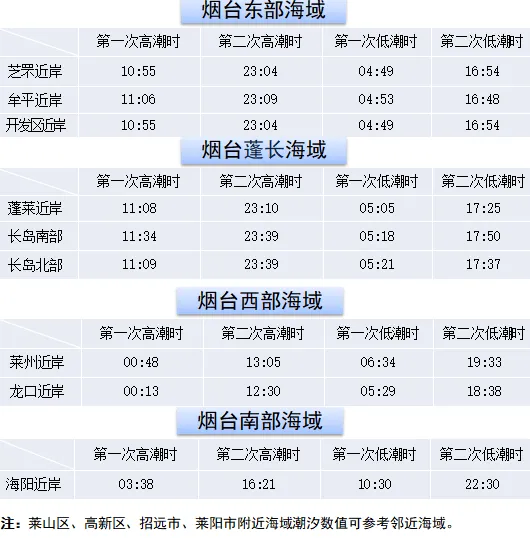 烟台东部海域

|  | 第一次高潮时 | 第二次高潮时 | 第一次低潮时 | 第二次低潮时 |
|---|---|---|---|---|
| 芝罘近岸 | 10:55 | 23:04 | 04:49 | 16:54 |
| 牟平近岸 | 11:06 | 23:09 | 04:53 | 16:48 |
| 开发区近岸 | 10:55 | 23:04 | 04:49 | 16:54 |

烟台蓬长海域

|  | 第一次高潮时 | 第二次高潮时 | 第一次低潮时 | 第二次低潮时 |
|---|---|---|---|---|
| 蓬莱近岸 | 11:08 | 23:10 | 05:05 | 17:25 |
| 长岛南部 | 11:34 | 23:39 | 05:18 | 17:50 |
| 长岛北部 | 11:09 | 23:39 | 05:21 | 17:37 |

烟台西部海域

|  | 第一次高潮时 | 第二次高潮时 | 第一次低潮时 | 第二次低潮时 |
|---|---|---|---|---|
| 莱州近岸 | 00:48 | 13:05 | 06:34 | 19:33 |
| 龙口近岸 | 00:13 | 12:30 | 05:29 | 18:38 |

烟台南部海域

|  | 第一次高潮时 | 第二次高潮时 | 第一次低潮时 | 第二次低潮时 |
|---|---|---|---|---|
| 海阳近岸 | 03:38 | 16:21 | 10:30 | 22:30 |

注：莱山区、高新区、招远市、莱阳市附近海域潮汐数值可参考邻近海域。